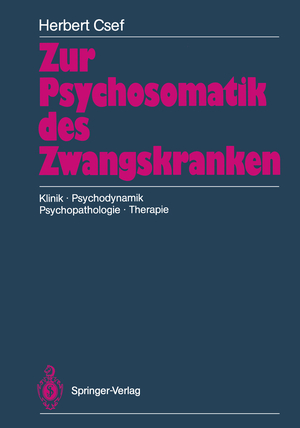 Herbert Csef

Zur Psychosomatik des Zwangskranken

Klinik · Psychodynamik
Psychopathologie · Therapie

Springer-Verlag